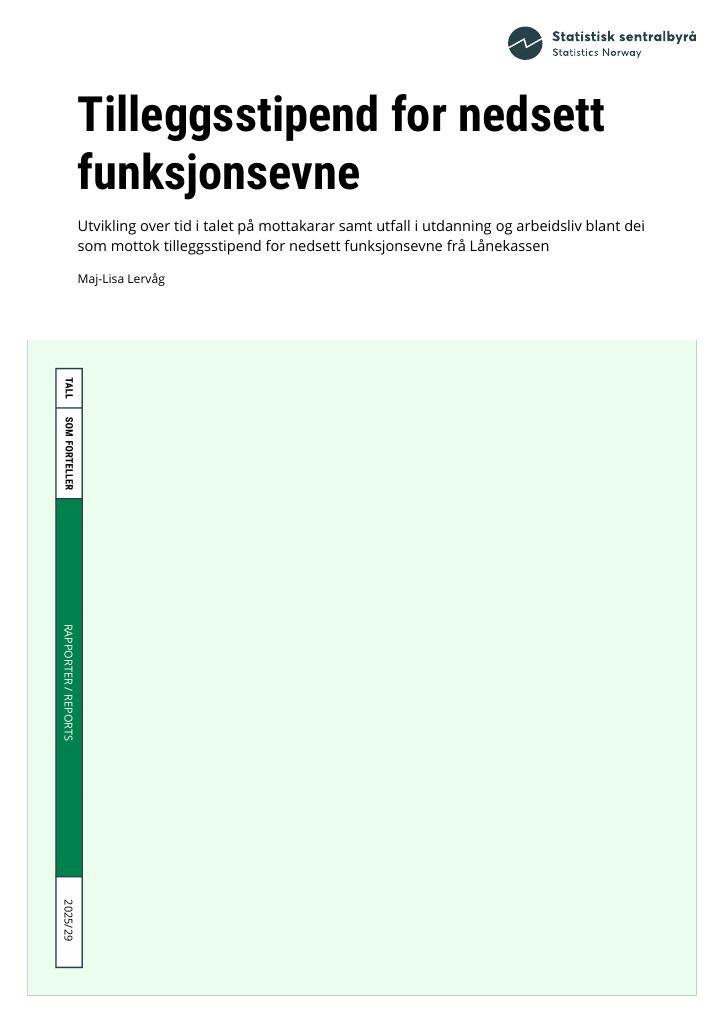 Statistisk sentralbyrå
Statistics Norway

Tilleggsstipend for nedsett funksjonsevne

Utvikling over tid i talet på mottakarar samt utfall i utdanning og arbeidsliv blant dei som mottok tilleggsstipend for nedsett funksjonsevne frå Lånekassen

Maj-Lisa Lervåg

TALL
SOM FORTELLER
RAPPORTER / REPORTS
2025/29